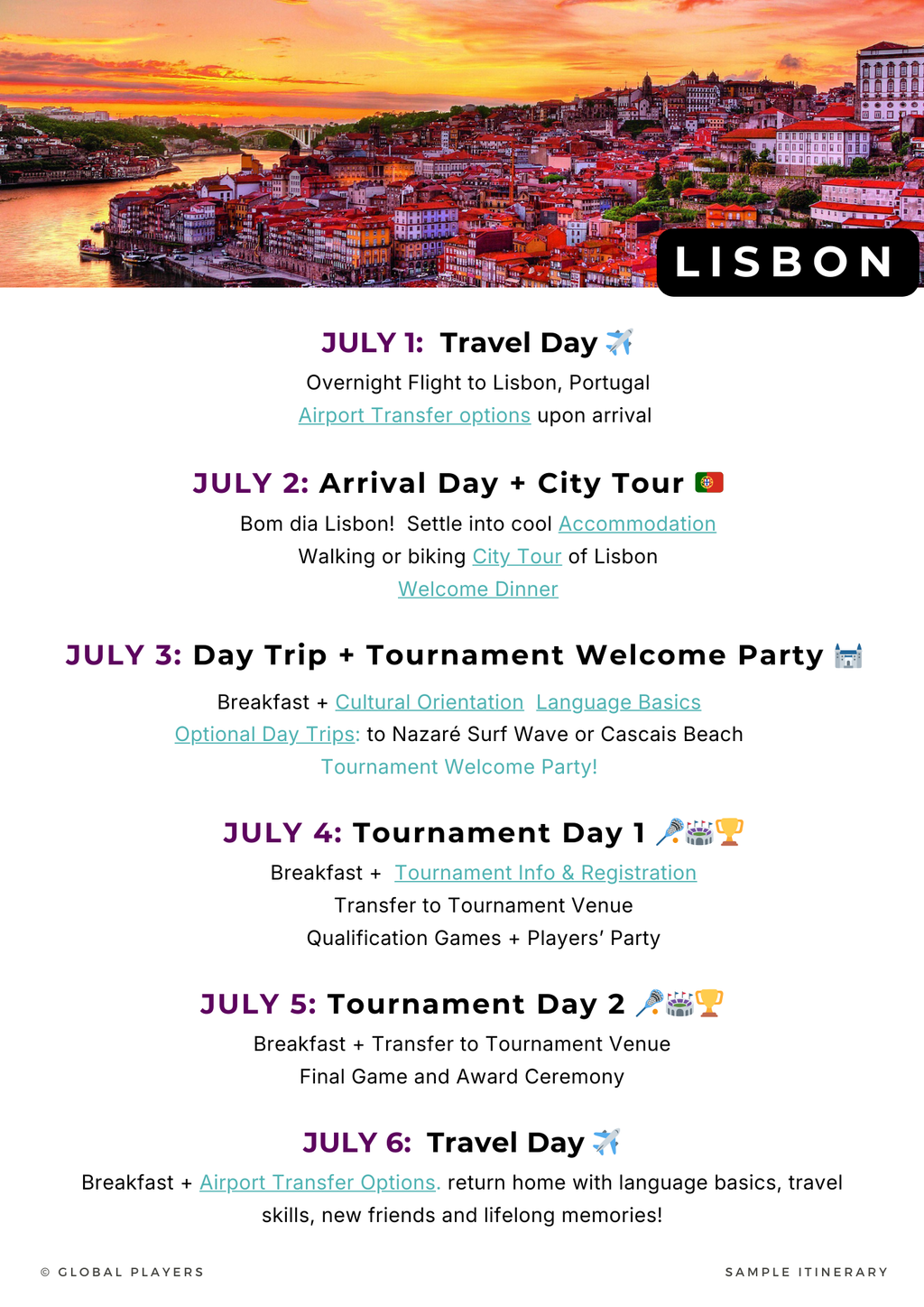 LISBON

JULY 1: Travel Day ✈️

Overnight Flight to Lisbon, Portugal

Airport Transfer options upon arrival

JULY 2: Arrival Day + City Tour 🇵🇹

Bom dia Lisbon! Settle into cool Accommodation

Walking or biking City Tour of Lisbon

Welcome Dinner

JULY 3: Day Trip + Tournament Welcome Party 🏰

Breakfast + Cultural Orientation Language Basics

Optional Day Trips: to Nazaré Surf Wave or Cascais Beach

Tournament Welcome Party!

JULY 4: Tournament Day 1 🥍🏟️🏆

Breakfast + Tournament Info & Registration

Transfer to Tournament Venue

Qualification Games + Players' Party

JULY 5: Tournament Day 2 🥍🏟️🏆

Breakfast + Transfer to Tournament Venue

Final Game and Award Ceremony

JULY 6: Travel Day ✈️

Breakfast + Airport Transfer Options. return home with language basics, travel skills, new friends and lifelong memories!

© GLOBAL PLAYERS

SAMPLE ITINERARY